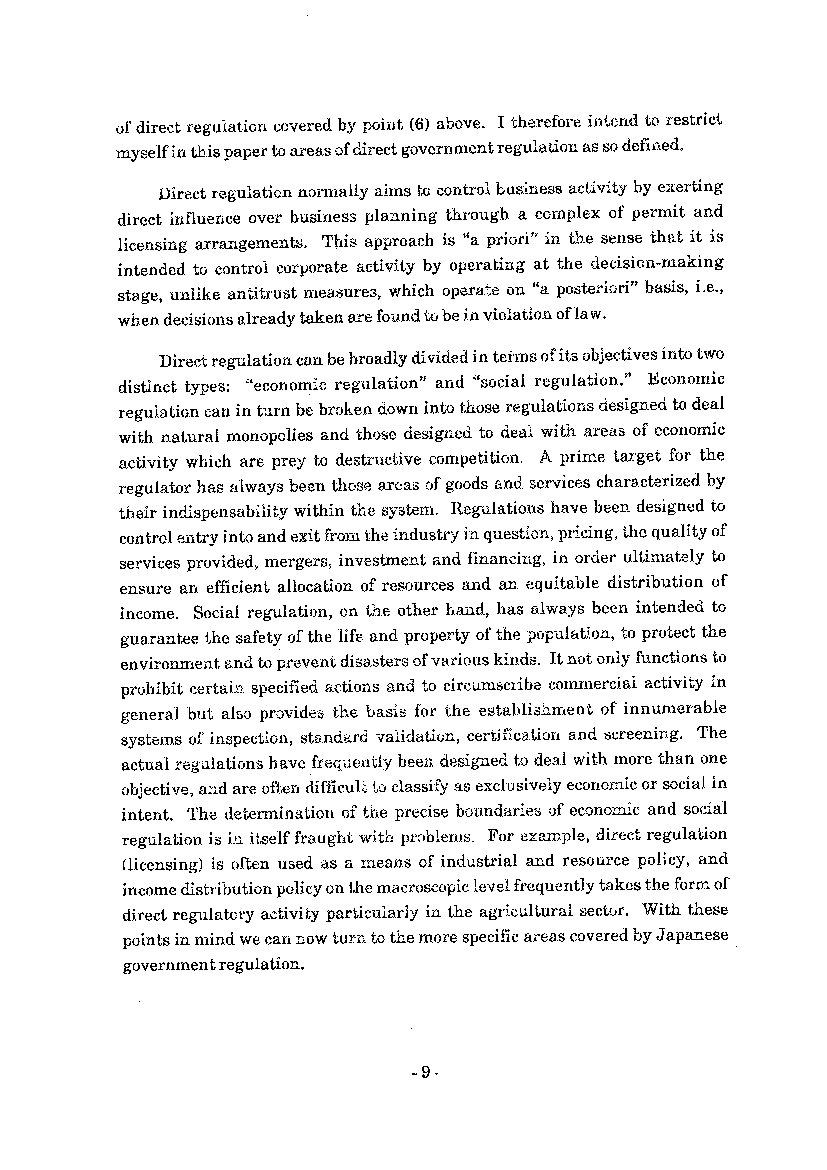 of direct regulation covered by point (6) above. I therefore intend to restrict myself in this paper to areas of direct government regulation as so defined.

Direct regulation normally aims to control business activity by exerting direct influence over business planning through a complex of permit and licensing arrangements. This approach is "a priori" in the sense that it is intended to control corporate activity by operating at the decision-making stage, unlike antitrust measures, which operate on "a posteriori" basis, i.e., when decisions already taken are found to be in violation of law.

Direct regulation can be broadly divided in terms of its objectives into two distinct types: "economic regulation" and "social regulation." Economic regulation can in turn be broken down into those regulations designed to deal with natural monopolies and those designed to deal with areas of economic activity which are prey to destructive competition. A prime target for the regulator has always been those areas of goods and services characterized by their indispensability within the system. Regulations have been designed to control entry into and exit from the industry in question, pricing, the quality of services provided, mergers, investment and financing, in order ultimately to ensure an efficient allocation of resources and an equitable distribution of income. Social regulation, on the other hand, has always been intended to guarantee the safety of the life and property of the population, to protect the environment and to prevent disasters of various kinds. It not only functions to prohibit certain specified actions and to circumscribe commercial activity in general but also provides the basis for the establishment of innumerable systems of inspection, standard validation, certification and screening. The actual regulations have frequently been designed to deal with more than one objective, and are often difficult to classify as exclusively economic or social in intent. The determination of the precise boundaries of economic and social regulation is in itself fraught with problems. For example, direct regulation (licensing) is often used as a means of industrial and resource policy, and income distribution policy on the macroscopic level frequently takes the form of direct regulatory activity particularly in the agricultural sector. With these points in mind we can now turn to the more specific areas covered by Japanese government regulation.

- 9 -